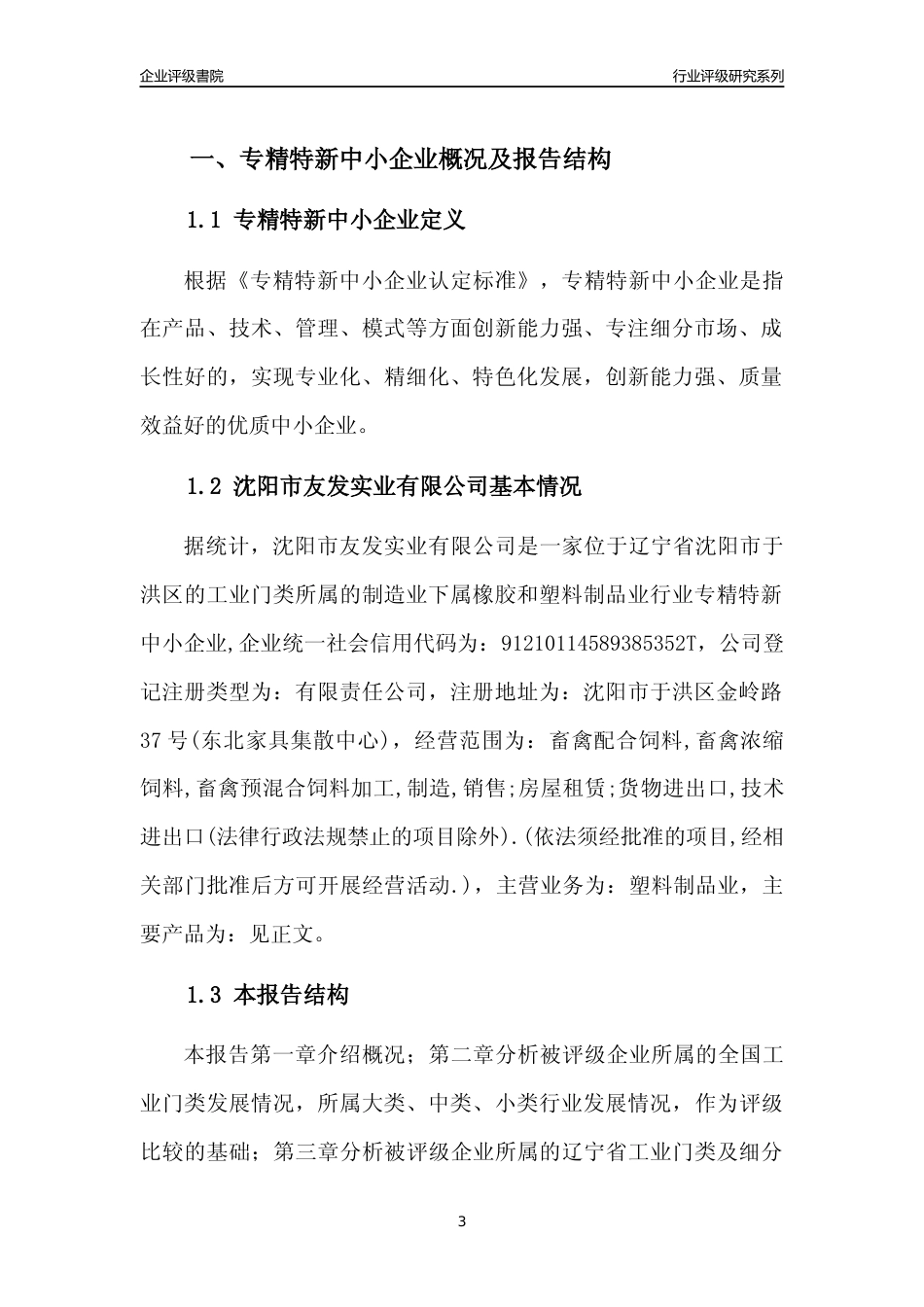 企业评级書院

行业评级研究系列

一、专精特新中小企业概况及报告结构

1.1 专精特新中小企业定义

根据《专精特新中小企业认定标准》，专精特新中小企业是指在产品、技术、管理、模式等方面创新能力强、专注细分市场、成长性好的，实现专业化、精细化、特色化发展，创新能力强、质量效益好的优质中小企业。

1.2 沈阳市友发实业有限公司基本情况

据统计，沈阳市友发实业有限公司是一家位于辽宁省沈阳市于洪区的工业门类所属的制造业下属橡胶和塑料制品业行业专精特新中小企业,企业统一社会信用代码为：91210114589385352T，公司登记注册类型为：有限责任公司，注册地址为：沈阳市于洪区金岭路37号(东北家具集散中心)，经营范围为：畜禽配合饲料,畜禽浓缩饲料,畜禽预混合饲料加工,制造,销售;房屋租赁;货物进出口,技术进出口(法律行政法规禁止的项目除外).(依法须经批准的项目,经相关部门批准后方可开展经营活动.)，主营业务为：塑料制品业，主要产品为：见正文。

1.3 本报告结构

本报告第一章介绍概况；第二章分析被评级企业所属的全国工业门类发展情况，所属大类、中类、小类行业发展情况，作为评级比较的基础；第三章分析被评级企业所属的辽宁省工业门类及细分

3